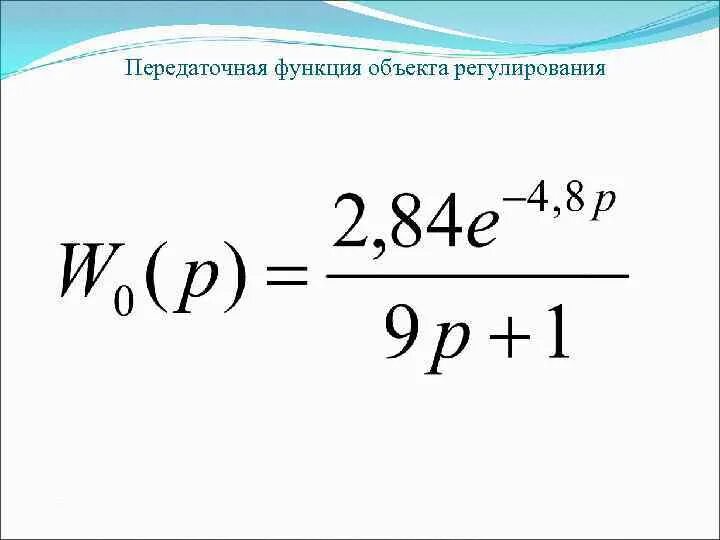 Передаточная функция объекта регулирования

$W_0(p) = \frac{2,84e^{-4,8p}}{9p+1}$